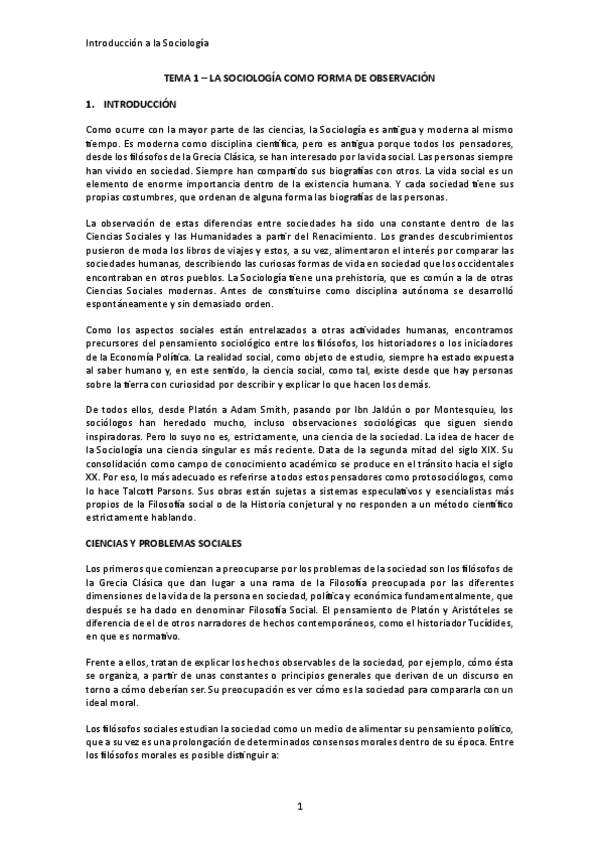 Introducción a la Sociología

TEMA 1 – LA SOCIOLOGÍA COMO FORMA DE OBSERVACIÓN

1. INTRODUCCIÓN

Como ocurre con la mayor parte de las ciencias, la Sociología es antigua y moderna al mismo tiempo. Es moderna como disciplina científica, pero es antigua porque todos los pensadores, desde los filósofos de la Grecia Clásica, se han interesado por la vida social. Las personas siempre han vivido en sociedad. Siempre han compartido sus biografías con otros. La vida social es un elemento de enorme importancia dentro de la existencia humana. Y cada sociedad tiene sus propias costumbres, que ordenan de alguna forma las biografías de las personas.

La observación de estas diferencias entre sociedades ha sido una constante dentro de las Ciencias Sociales y las Humanidades a partir del Renacimiento. Los grandes descubrimientos pusieron de moda los libros de viajes y estos, a su vez, alimentaron el interés por comparar las sociedades humanas, describiendo las curiosas formas de vida en sociedad que los occidentales encontraban en otros pueblos. La Sociología tiene una prehistoria, que es común a la de otras Ciencias Sociales modernas. Antes de constituirse como disciplina autónoma se desarrolló espontáneamente y sin demasiado orden.

Como los aspectos sociales están entrelazados a otras actividades humanas, encontramos precursores del pensamiento sociológico entre los filósofos, los historiadores o los iniciadores de la Economía Política. La realidad social, como objeto de estudio, siempre ha estado expuesta al saber humano y, en este sentido, la ciencia social, como tal, existe desde que hay personas sobre la tierra con curiosidad por describir y explicar lo que hacen los demás.

De todos ellos, desde Platón a Adam Smith, pasando por Ibn Jaldún o por Montesquieu, los sociólogos han heredado mucho, incluso observaciones sociológicas que siguen siendo inspiradoras. Pero lo suyo no es, estrictamente, una ciencia de la sociedad. La idea de hacer de la Sociología una ciencia singular es más reciente. Data de la segunda mitad del siglo XIX. Su consolidación como campo de conocimiento académico se produce en el tránsito hacia el siglo XX. Por eso, lo más adecuado es referirse a todos estos pensadores como protosociólogos, como lo hace Talcott Parsons. Sus obras están sujetas a sistemas especulativos y esencialistas más propios de la Filosofía social o de la Historia conjetural y no responden a un método científico estrictamente hablando.

CIENCIAS Y PROBLEMAS SOCIALES

Los primeros que comienzan a preocuparse por los problemas de la sociedad son los filósofos de la Grecia Clásica que dan lugar a una rama de la Filosofía preocupada por las diferentes dimensiones de la vida de la persona en sociedad, política y económica fundamentalmente, que después se ha dado en denominar Filosofía Social. El pensamiento de Platón y Aristóteles se diferencia de el de otros narradores de hechos contemporáneos, como el historiador Tucídides, en que es normativo.

Frente a ellos, tratan de explicar los hechos observables de la sociedad, por ejemplo, cómo ésta se organiza, a partir de unas constantes o principios generales que derivan de un discurso en torno a cómo deberían ser. Su preocupación es ver cómo es la sociedad para compararla con un ideal moral.

Los filósofos sociales estudian la sociedad como un medio de alimentar su pensamiento político, que a su vez es una prolongación de determinados consensos morales dentro de su época. Entre los filósofos morales es posible distinguir a:

1